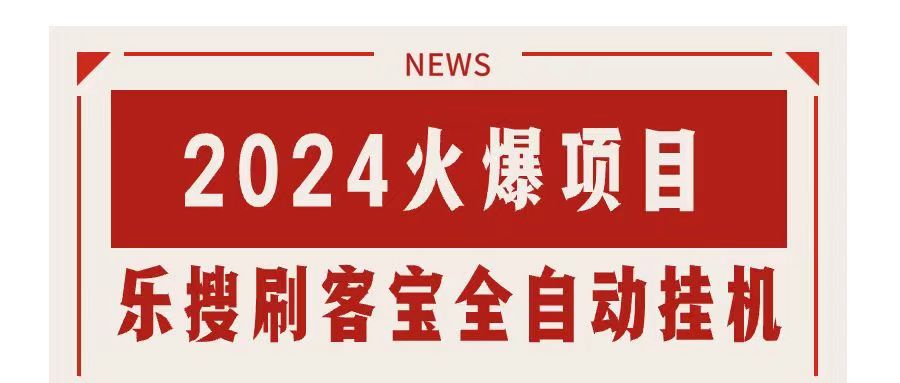 NEWS

2024火爆项目

乐搜刷客宝全自动挂机